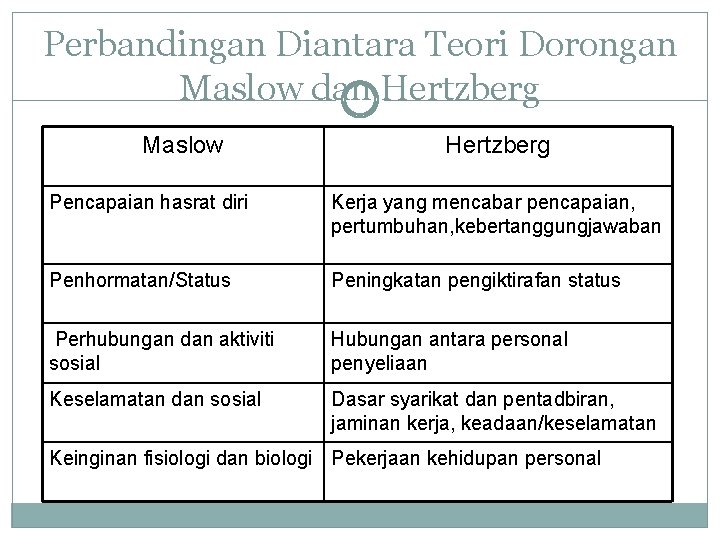 Perbandingan Diantara Teori Dorongan Maslow dan Hertzberg

| Maslow | Hertzberg |
|---|---|
| Pencapaian hasrat diri | Kerja yang mencabar pencapaian, pertumbuhan,kebertanggungjawaban |
| Penhormatan/Status | Peningkatan pengiktirafan status |
| Perhubungan dan aktiviti sosial | Hubungan antara personal penyeliaan |
| Keselamatan dan sosial | Dasar syarikat dan pentadbiran, jaminan kerja, keadaan/keselamatan |
| Keinginan fisiologi dan biologi | Pekerjaan kehidupan personal |